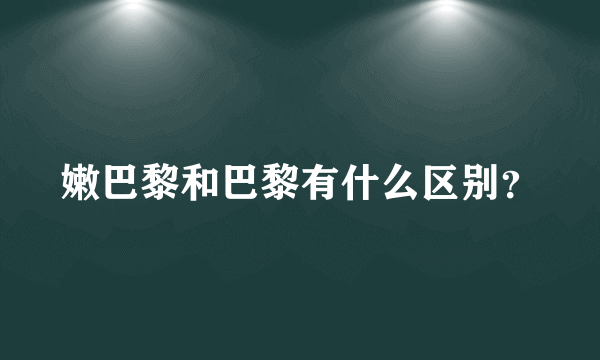 嫩巴黎和巴黎有什么区别？